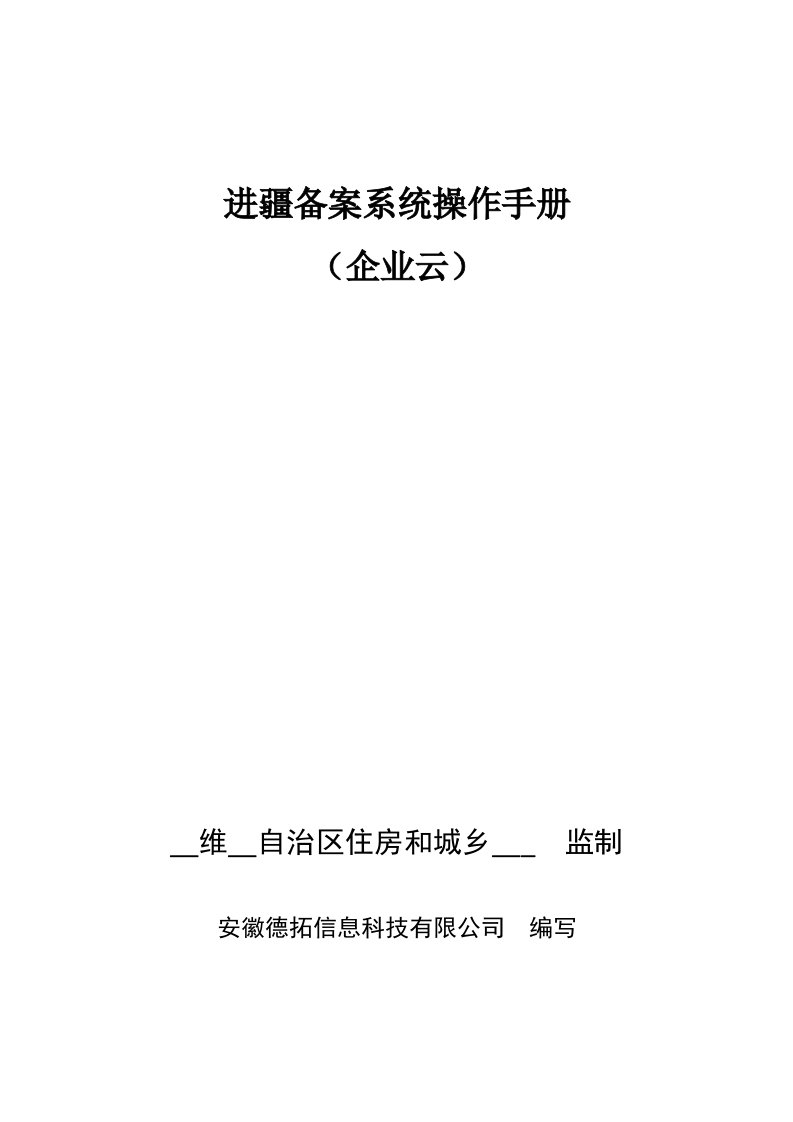 进疆备案系统操作手册
（企业云）

__维__自治区住房和城乡___　监制

安徽德拓信息科技有限公司　编写